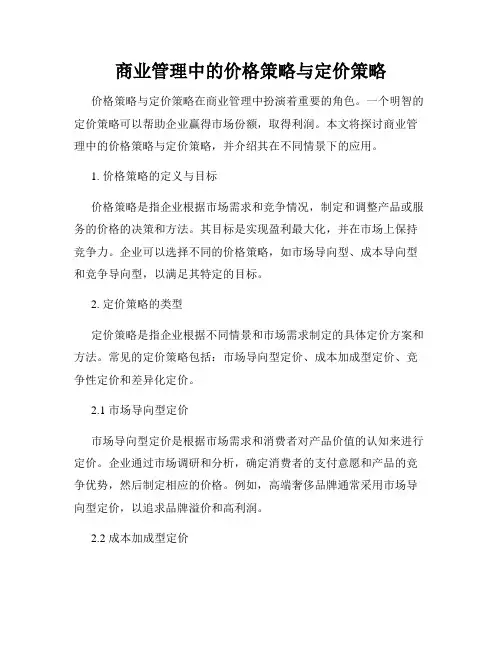 商业管理中的价格策略与定价策略

价格策略与定价策略在商业管理中扮演着重要的角色。一个明智的定价策略可以帮助企业赢得市场份额，取得利润。本文将探讨商业管理中的价格策略与定价策略，并介绍其在不同情景下的应用。

1. 价格策略的定义与目标

价格策略是指企业根据市场需求和竞争情况，制定和调整产品或服务的价格的决策和方法。其目标是实现盈利最大化，并在市场上保持竞争力。企业可以选择不同的价格策略，如市场导向型、成本导向型和竞争导向型，以满足其特定的目标。

2. 定价策略的类型

定价策略是指企业根据不同情景和市场需求制定的具体定价方案和方法。常见的定价策略包括：市场导向型定价、成本加成型定价、竞争性定价和差异化定价。

2.1 市场导向型定价

市场导向型定价是根据市场需求和消费者对产品价值的认知来进行定价。企业通过市场调研和分析，确定消费者的支付意愿和产品的竞争优势，然后制定相应的价格。例如，高端奢侈品牌通常采用市场导向型定价，以追求品牌溢价和高利润。

2.2 成本加成型定价